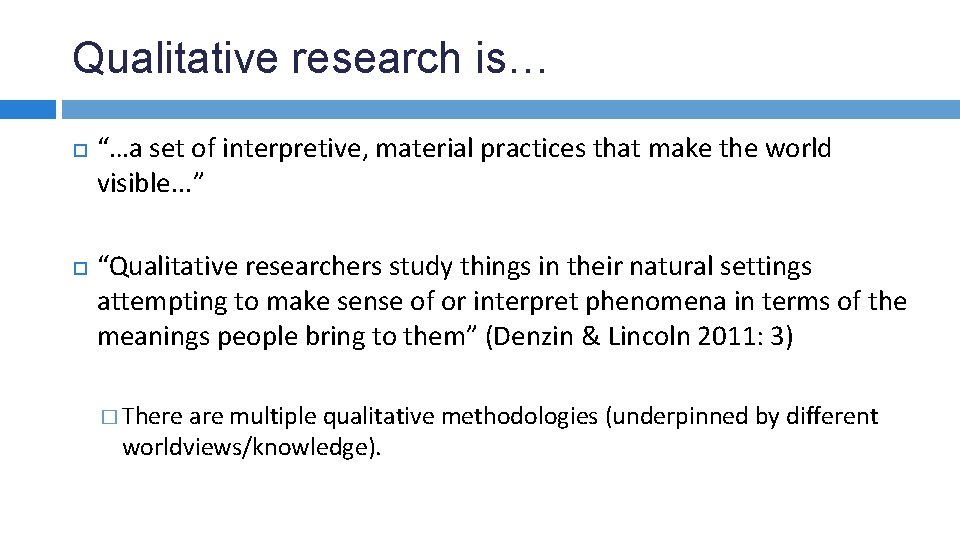 Qualitative research is…

“…a set of interpretive, material practices that make the world visible…”

“Qualitative researchers study things in their natural settings attempting to make sense of or interpret phenomena in terms of the meanings people bring to them” (Denzin & Lincoln 2011: 3)

There are multiple qualitative methodologies (underpinned by different worldviews/knowledge).